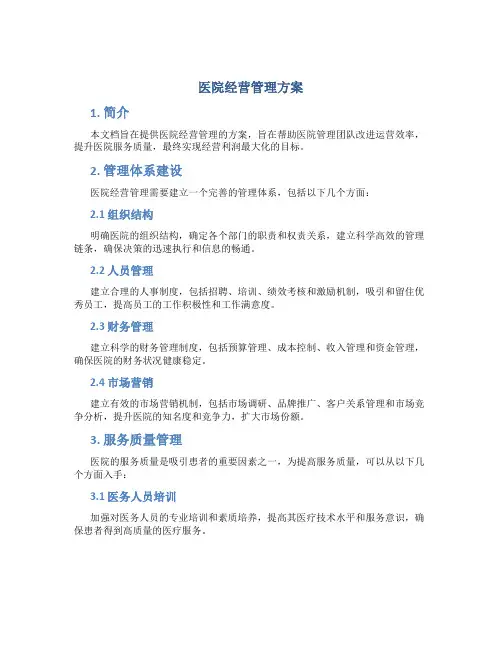 医院经营管理方案

1. 简介

本文档旨在提供医院经营管理的方案，旨在帮助医院管理团队改进运营效率，提升医院服务质量，最终实现经营利润最大化的目标。

2. 管理体系建设

医院经营管理需要建立一个完善的管理体系，包括以下几个方面：

2.1 组织结构

明确医院的组织结构，确定各个部门的职责和权责关系，建立科学高效的管理链条，确保决策的迅速执行和信息的畅通。

2.2 人员管理

建立合理的人事制度，包括招聘、培训、绩效考核和激励机制，吸引和留住优秀员工，提高员工的工作积极性和工作满意度。

2.3 财务管理

建立科学的财务管理制度，包括预算管理、成本控制、收入管理和资金管理，确保医院的财务状况健康稳定。

2.4 市场营销

建立有效的市场营销机制，包括市场调研、品牌推广、客户关系管理和市场竞争分析，提升医院的知名度和竞争力，扩大市场份额。

3. 服务质量管理

医院的服务质量是吸引患者的重要因素之一，为提高服务质量，可以从以下几个方面入手：

3.1 医务人员培训

加强对医务人员的专业培训和素质培养，提高其医疗技术水平和服务意识，确保患者得到高质量的医疗服务。